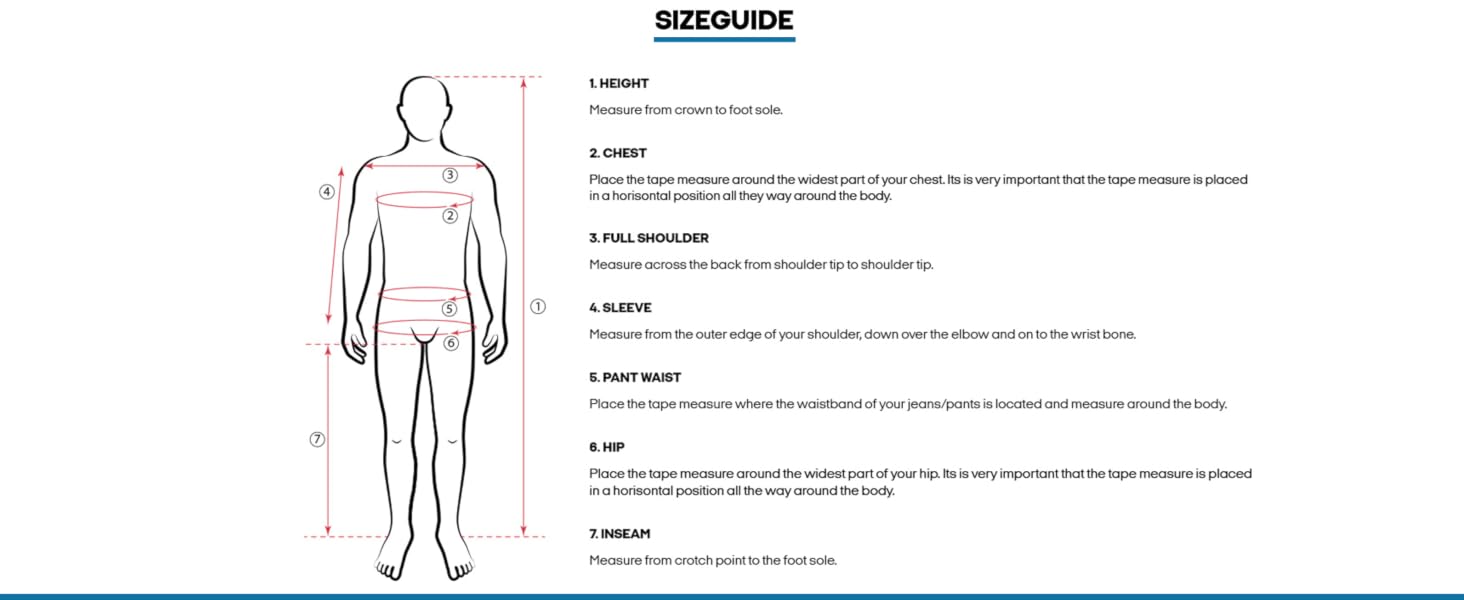 SIZEGUIDE

④
③
②
⑤
⑥
①
⑦

1. HEIGHT

Measure from crown to foot sole.

2. CHEST

Place the tape measure around the widest part of your chest. Its is very important that the tape measure is placed in a horisontal position all they way around the body.

3. FULL SHOULDER

Measure across the back from shoulder tip to shoulder tip.

4. SLEEVE

Measure from the outer edge of your shoulder, down over the elbow and on to the wrist bone.

5. PANT WAIST

Place the tape measure where the waistband of your jeans/pants is located and measure around the body.

6. HIP

Place the tape measure around the widest part of your hip. Its is very important that the tape measure is placed in a horisontal position all the way around the body.

7. INSEAM

Measure from crotch point to the foot sole.